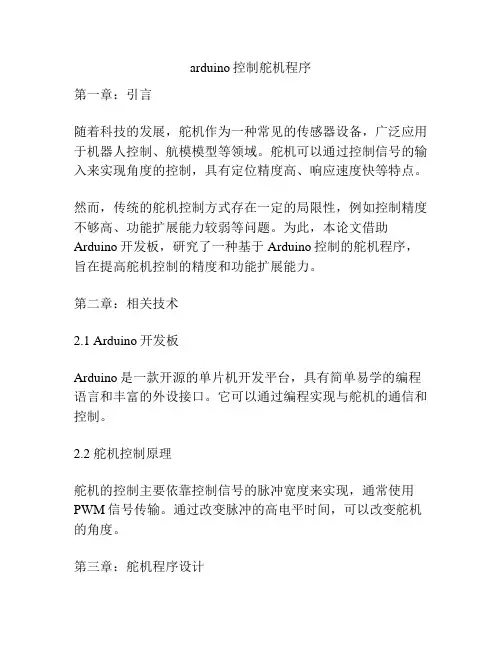 arduino 控制舵机程序

第一章：引言

随着科技的发展，舵机作为一种常见的传感器设备，广泛应用于机器人控制、航模模型等领域。舵机可以通过控制信号的输入来实现角度的控制，具有定位精度高、响应速度快等特点。

然而，传统的舵机控制方式存在一定的局限性，例如控制精度不够高、功能扩展能力较弱等问题。为此，本论文借助 Arduino 开发板，研究了一种基于 Arduino 控制的舵机程序，旨在提高舵机控制的精度和功能扩展能力。

第二章：相关技术

2.1 Arduino 开发板

Arduino 是一款开源的单片机开发平台，具有简单易学的编程语言和丰富的外设接口。它可以通过编程实现与舵机的通信和控制。

2.2 舵机控制原理

舵机的控制主要依靠控制信号的脉冲宽度来实现，通常使用 PWM 信号传输。通过改变脉冲的高电平时间，可以改变舵机的角度。

第三章：舵机程序设计